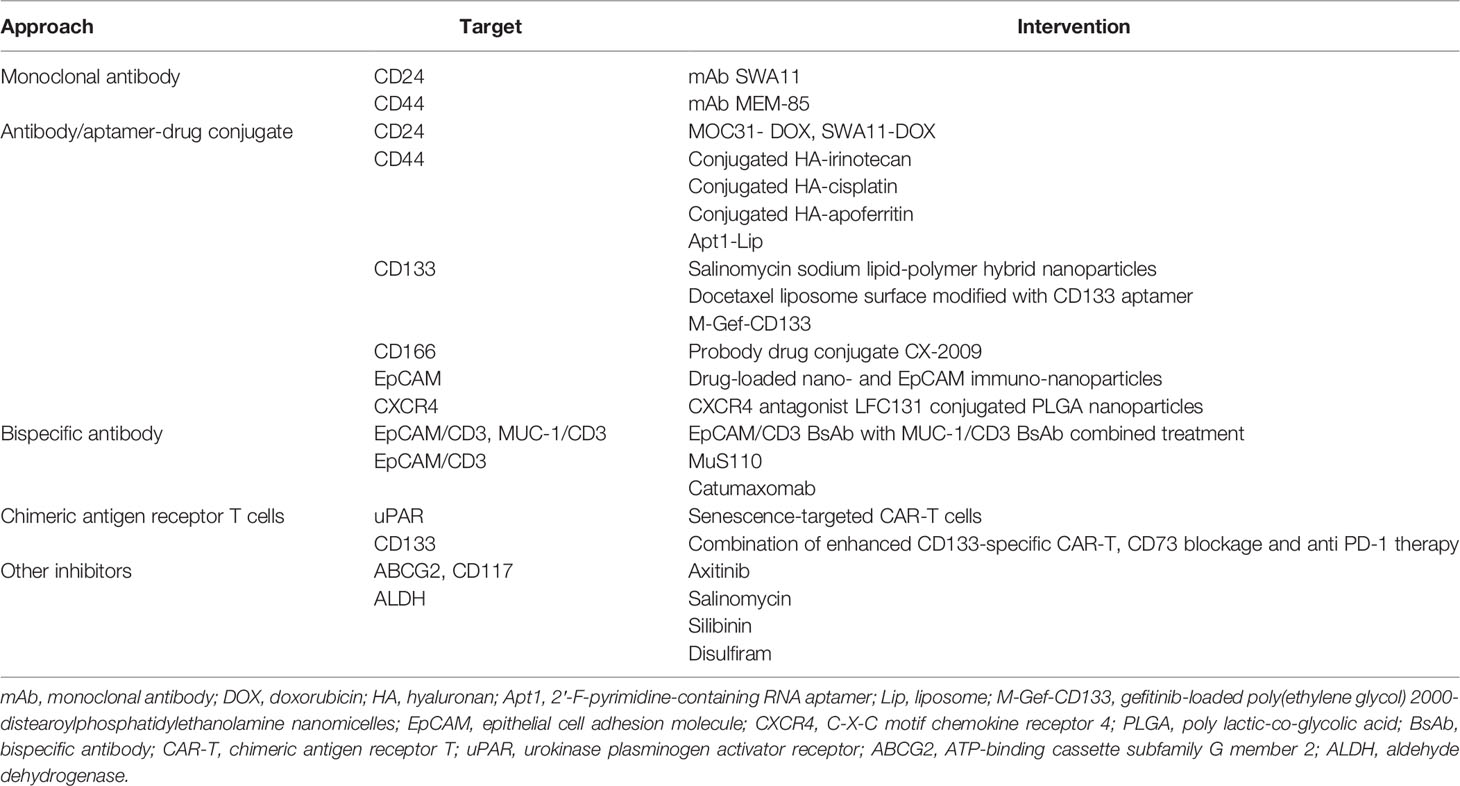 | Approach | Target | Intervention |
|---|---|---|
| Monoclonal antibody | CD24 | mAb SWA11 |
| | CD44 | mAb MEM-85 |
| Antibody/aptamer-drug conjugate | CD24 | MOC31- DOX, SWA11-DOX |
| | CD44 | Conjugated HA-irinotecan |
| | | Conjugated HA-cisplatin |
| | | Conjugated HA-apoferritin |
| | | Apt1-Lip |
| | CD133 | Salinomycin sodium lipid-polymer hybrid nanoparticles |
| | | Docetaxel liposome surface modified with CD133 aptamer |
| | | M-Gef-CD133 |
| | CD166 | Probody drug conjugate CX-2009 |
| | EpCAM | Drug-loaded nano- and EpCAM immuno-nanoparticles |
| | CXCR4 | CXCR4 antagonist LFC131 conjugated PLGA nanoparticles |
| Bispecific antibody | EpCAM/CD3, MUC-1/CD3 | EpCAM/CD3 BsAb with MUC-1/CD3 BsAb combined treatment |
| | EpCAM/CD3 | MuS110 |
| | | Catumaxomab |
| Chimeric antigen receptor T cells | uPAR | Senescence-targeted CAR-T cells |
| | CD133 | Combination of enhanced CD133-specific CAR-T, CD73 blockage and anti PD-1 therapy |
| Other inhibitors | ABCG2, CD117 | Axitinib |
| | ALDH | Salinomycin |
| | | Silibinin |
| | | Disulfiram |

mAb, monoclonal antibody; DOX, doxorubicin; HA, hyaluronan; Apt1, 2'-F-pyrimidine-containing RNA aptamer; Lip, liposome; M-Gef-CD133, gefitinib-loaded poly(ethylene glycol) 2000-distearoylphosphatidylethanolamine nanomicelles; EpCAM, epithelial cell adhesion molecule; CXCR4, C-X-C motif chemokine receptor 4; PLGA, poly lactic-co-glycolic acid; BsAb, bispecific antibody; CAR-T, chimeric antigen receptor T; uPAR, urokinase plasminogen activator receptor; ABCG2, ATP-binding cassette subfamily G member 2; ALDH, aldehyde dehydrogenase.